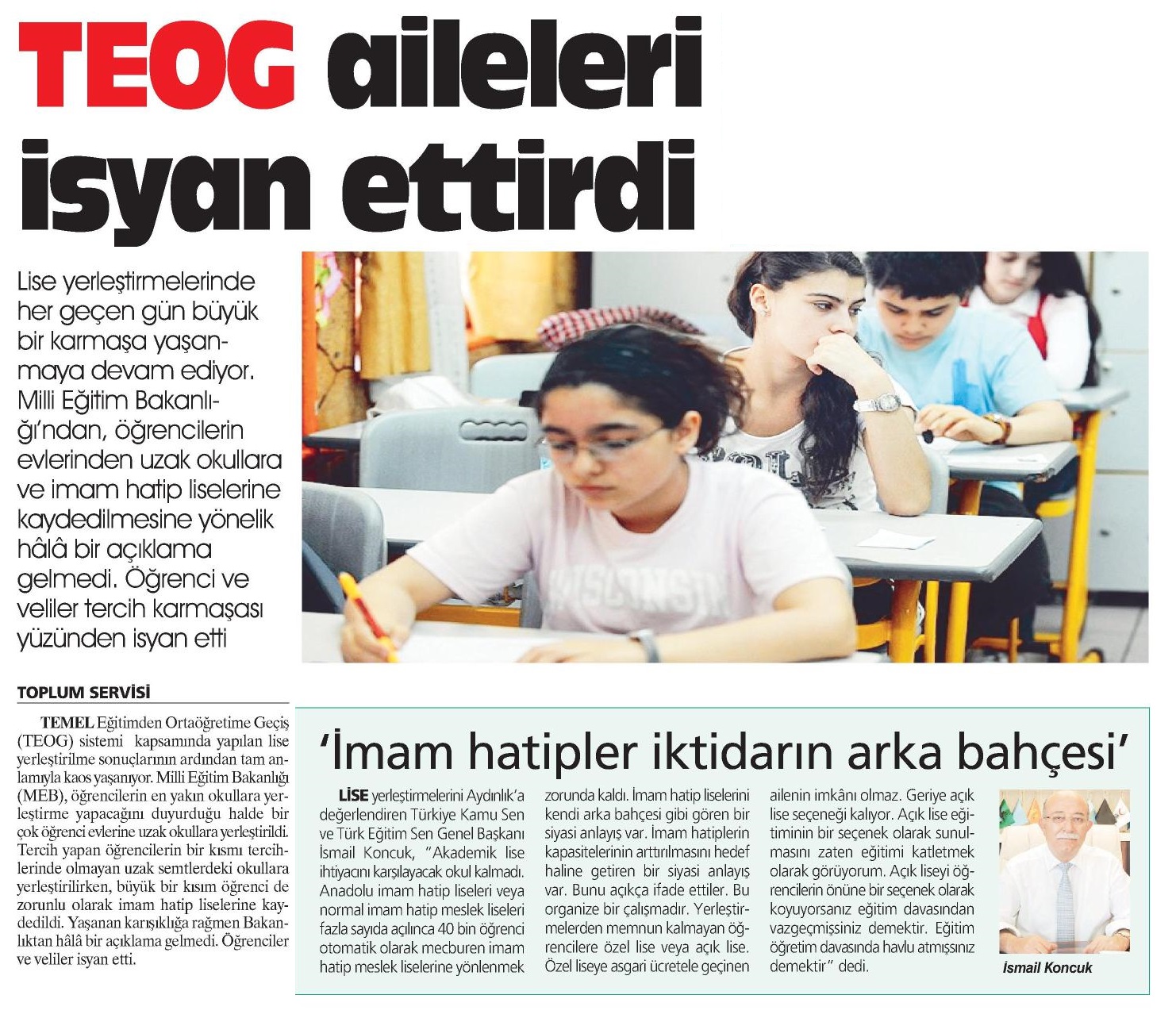 TEOG aileleri isyan ettirdi

Lise yerleştirmelerinde her geçen gün büyük bir karmaşa yaşanmaya devam ediyor. Milli Eğitim Bakanlığı'ndan, öğrencilerin evlerinden uzak okullara ve imam hatip liselerine kaydedilmesine yönelik hâlâ bir açıklama gelmedi. Öğrenci ve veliler tercih karmaşası yüzünden isyan etti

TOPLUM SERVİSİ

TEMEL Eğitimden Ortaöğretime Geçiş (TEOG) sistemi kapsamında yapılan lise yerleştirilme sonuçlarının ardından tam anlamıyla kaos yaşanıyor. Milli Eğitim Bakanlığı (MEB), öğrencilerin en yakın okullara yerleştirme yapacağını duyurduğu halde bir çok öğrenci evlerine uzak okullara yerleştirildi. Tercih yapan öğrencilerin bir kısmı tercihlerinde olmayan uzak semtlerdeki okullara yerleştirilirken, büyük bir kısım öğrenci de zorunlu olarak imam hatip liselerine kaydedildi. Yaşanan karışıklığa rağmen Bakanlıktan hâlâ bir açıklama gelmedi. Öğrenciler ve veliler isyan etti.

'İmam hatipler iktidarın arka bahçesi'

LİSE yerleştirmelerini Aydınlık'a değerlendiren Türkiye Kamu Sen ve Türk Eğitim Sen Genel Başkanı İsmail Koncuk, "Akademik lise ihtiyacını karşılayacak okul kalmadı. Anadolu imam hatip liseleri veya normal imam hatip meslek liseleri fazla sayıda açılınca 40 bin öğrenci otomatik olarak mecburen imam hatip meslek liselerine yönlenmek zorunda kaldı. İmam hatip liselerini kendi arka bahçesi gibi gören bir siyasi anlayış var. İmam hatiplerin kapasitelerinin arttırılmasını hedef haline getiren bir siyasi anlayış var. Bunu açıkça ifade ettiler. Bu organize bir çalışmadır. Yerleştirmelerden memnun kalmayan öğrencilere özel lise veya açık lise. Özel liseye asgari ücretele geçinen ailenin imkânı olmaz. Geriye açık lise seçeneği kalıyor. Açık lise eğitiminin bir seçenek olarak sunulmasını zaten eğitimi katletmek olarak görüyorum. Açık liseyi öğrencilerin önüne bir seçenek olarak koyuyorsanız eğitim davasından vazgeçmişsiniz demektir. Eğitim öğretim davasında havlu atmışsınız demektir" dedi.

İsmail Koncuk